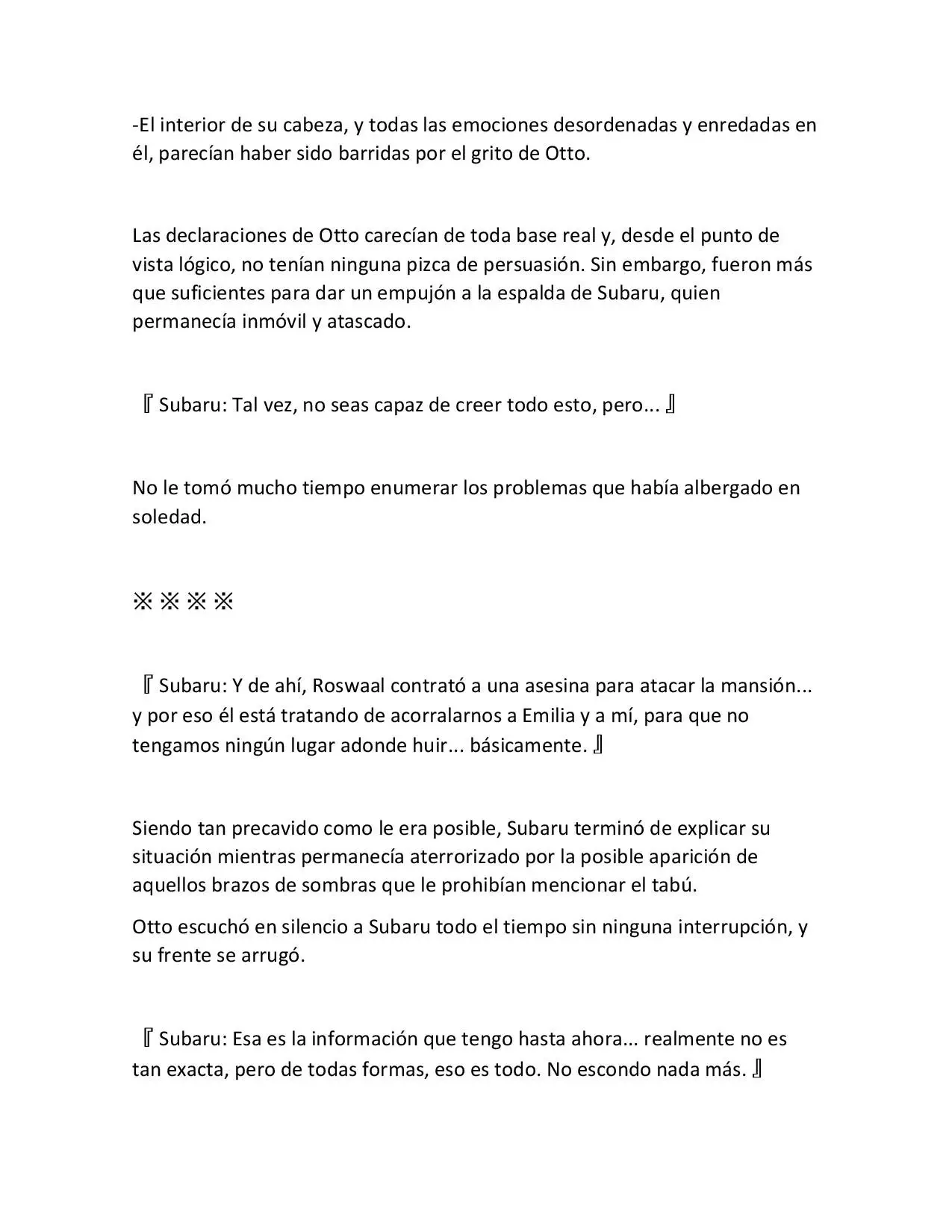 -El interior de su cabeza, y todas las emociones desordenadas y enredadas en él, parecían haber sido barridas por el grito de Otto.

Las declaraciones de Otto carecían de toda base real y, desde el punto de vista lógico, no tenían ninguna pizca de persuasión. Sin embargo, fueron más que suficientes para dar un empujón a la espalda de Subaru, quien permanecía inmóvil y atascado.

『Subaru: Tal vez, no seas capaz de creer todo esto, pero... 』

No le tomó mucho tiempo enumerar los problemas que había albergado en soledad.

※※※※

『Subaru: Y de ahí, Roswaal contrató a una asesina para atacar la mansión... y por eso él está tratando de acorralarnos a Emilia y a mí, para que no tengamos ningún lugar adonde huir... básicamente. 』

Siendo tan precavido como le era posible, Subaru terminó de explicar su situación mientras permanecía aterrorizado por la posible aparición de aquellos brazos de sombras que le prohibían mencionar el tabú.

Otto escuchó en silencio a Subaru todo el tiempo sin ninguna interrupción, y su frente se arrugó.

『Subaru: Esa es la información que tengo hasta ahora... realmente no es tan exacta, pero de todas formas, eso es todo. No escondo nada más. 』